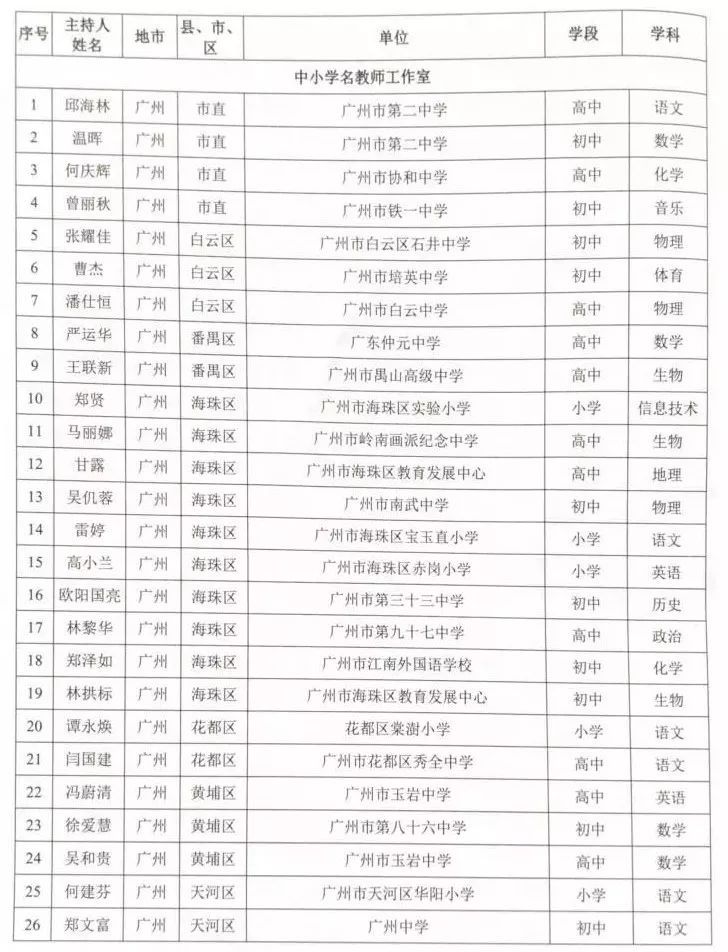 | 序号 | 主持人姓名 | 地市 | 县、市、区 | 单位 | 学段 | 学科 |
|---|---|---|---|---|---|---|
| 中小学名教师工作室 | | | | | | |
| 1 | 邱海林 | 广州 | 市直 | 广州市第二中学 | 高中 | 语文 |
| 2 | 温晖 | 广州 | 市直 | 广州市第二中学 | 初中 | 数学 |
| 3 | 何庆辉 | 广州 | 市直 | 广州市协和中学 | 高中 | 化学 |
| 4 | 曾丽秋 | 广州 | 市直 | 广州市铁一中学 | 初中 | 音乐 |
| 5 | 张耀佳 | 广州 | 白云区 | 广州市白云区石井中学 | 初中 | 物理 |
| 6 | 曹杰 | 广州 | 白云区 | 广州市培英中学 | 初中 | 体育 |
| 7 | 潘仕恒 | 广州 | 白云区 | 广州市白云中学 | 高中 | 物理 |
| 8 | 严运华 | 广州 | 番禺区 | 广东仲元中学 | 高中 | 数学 |
| 9 | 王联新 | 广州 | 番禺区 | 广州市禺山高级中学 | 高中 | 生物 |
| 10 | 郑贤 | 广州 | 海珠区 | 广州市海珠区实验小学 | 小学 | 信息技术 |
| 11 | 马丽娜 | 广州 | 海珠区 | 广州市岭南画派纪念中学 | 高中 | 生物 |
| 12 | 甘露 | 广州 | 海珠区 | 广州市海珠区教育发展中心 | 高中 | 地理 |
| 13 | 吴仉蓉 | 广州 | 海珠区 | 广州市南武中学 | 初中 | 物理 |
| 14 | 雷婷 | 广州 | 海珠区 | 广州市海珠区宝玉直小学 | 小学 | 语文 |
| 15 | 高小兰 | 广州 | 海珠区 | 广州市海珠区赤岗小学 | 小学 | 英语 |
| 16 | 欧阳国亮 | 广州 | 海珠区 | 广州市第三十三中学 | 初中 | 历史 |
| 17 | 林黎华 | 广州 | 海珠区 | 广州市第九十七中学 | 高中 | 政治 |
| 18 | 郑泽如 | 广州 | 海珠区 | 广州市江南外国语学校 | 初中 | 化学 |
| 19 | 林拱标 | 广州 | 海珠区 | 广州市海珠区教育发展中心 | 初中 | 生物 |
| 20 | 谭永焕 | 广州 | 花都区 | 花都区棠澍小学 | 小学 | 语文 |
| 21 | 闫国建 | 广州 | 花都区 | 广州市花都区秀全中学 | 高中 | 语文 |
| 22 | 冯蔚清 | 广州 | 黄埔区 | 广州市玉岩中学 | 高中 | 英语 |
| 23 | 徐爱慧 | 广州 | 黄埔区 | 广州市第八十六中学 | 初中 | 数学 |
| 24 | 吴和贵 | 广州 | 黄埔区 | 广州市玉岩中学 | 高中 | 数学 |
| 25 | 何建芬 | 广州 | 天河区 | 广州市天河区华阳小学 | 小学 | 语文 |
| 26 | 郑文富 | 广州 | 天河区 | 广州中学 | 初中 | 语文 |